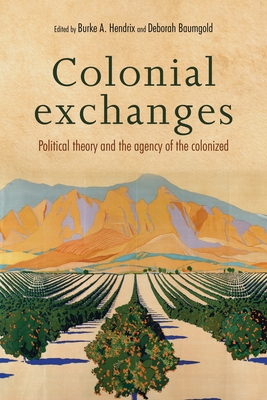 Edited by Burke A. Hendrix and Deborah Baumgold

Colonial exchanges

Political theory and the agency of the colonized